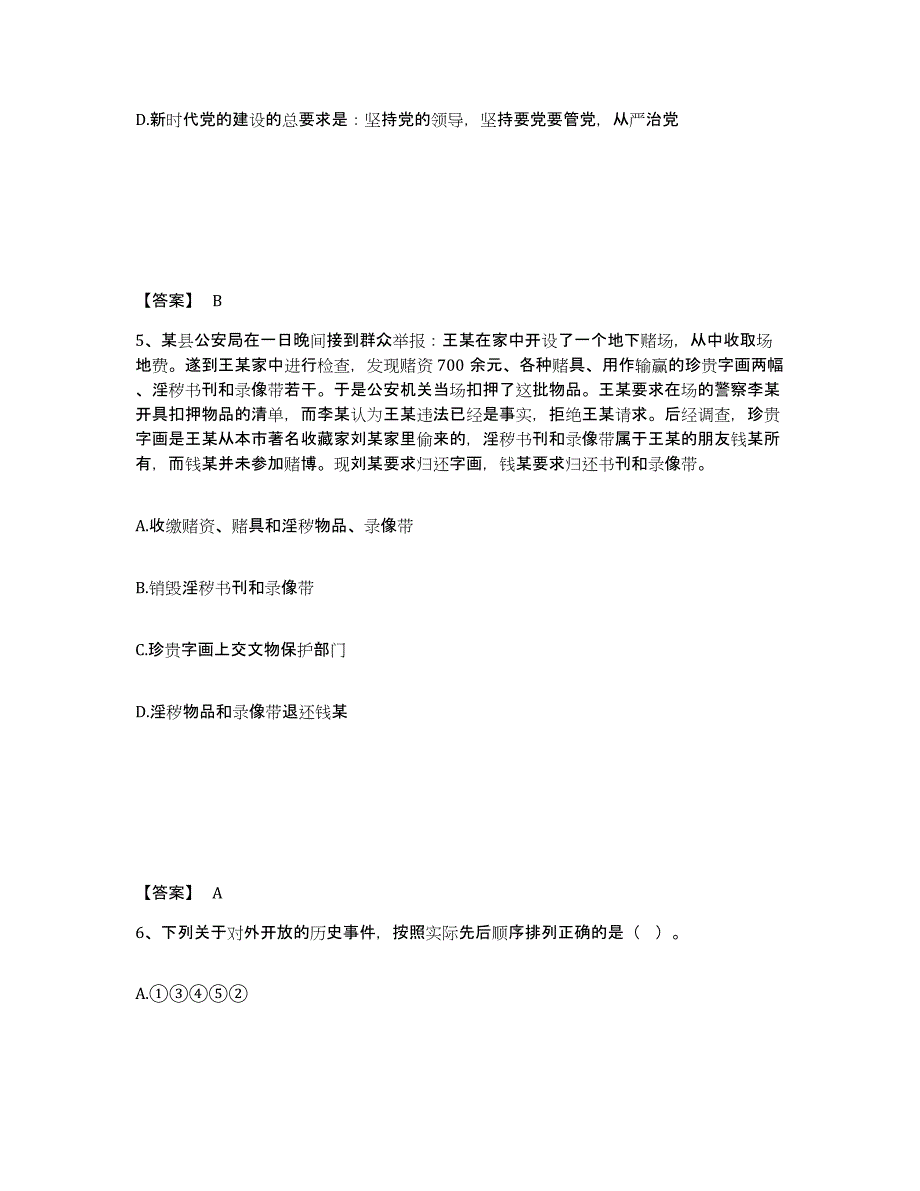 D.新时代党的建设的总要求是：坚持党的领导，坚持要党要管党，从严治党

【答案】 B

5、某县公安局在一日晚间接到群众举报：王某在家中开设了一个地下赌场，从中收取场地费。遂到王某家中进行检查，发现赌资 700 余元、各种赌具、用作输赢的珍贵字画两幅、淫秽书刊和录像带若干。于是公安机关当场扣押了这批物品。王某要求在场的警察李某开具扣押物品的清单，而李某认为王某违法已经是事实，拒绝王某请求。后经调查，珍贵字画是王某从本市著名收藏家刘某家里偷来的，淫秽书刊和录像带属于王某的朋友钱某所有，而钱某并未参加赌博。现刘某要求归还字画，钱某要求归还书刊和录像带。

A.收缴赌资、赌具和淫秽物品、录像带

B.销毁淫秽书刊和录像带

C.珍贵字画上交文物保护部门

D.淫秽物品和录像带退还钱某

【答案】 A

6、下列关于对外开放的历史事件，按照实际先后顺序排列正确的是（ ）。

A.①③④⑤②